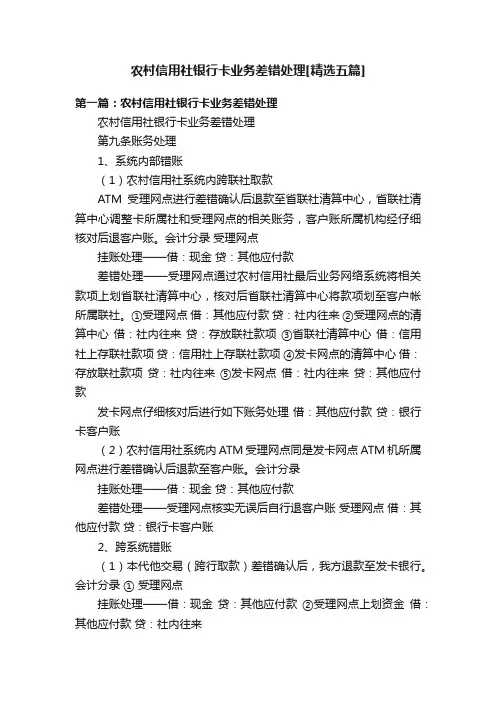 农村信用社银行卡业务差错处理[精选五篇]

第一篇：农村信用社银行卡业务差错处理

农村信用社银行卡业务差错处理

第九条账务处理

1、系统内部错账

（1）农村信用社系统内跨联社取款

ATM 受理网点进行差错确认后退款至省联社清算中心，省联社清算中心调整卡所属社和受理网点的相关账务，客户账所属机构经仔细核对后退客户账。会计分录 受理网点

挂账处理——借：现金 贷：其他应付款

差错处理——受理网点通过农村信用社最后业务网络系统将相关款项上划省联社清算中心，核对后省联社清算中心将款项划至客户帐所属联社。①受理网点 借：其他应付款 贷：社内往来 ②受理网点的清算中心 借：社内往来 贷：存放联社款项 ③省联社清算中心 借：信用社上存联社款项 贷：信用社上存联社款项 ④发卡网点的清算中心 借：存放联社款项 贷：社内往来 ⑤发卡网点 借：社内往来 贷：其他应付款

发卡网点仔细核对后进行如下账务处理 借：其他应付款 贷：银行卡客户账

（2）农村信用社系统内 ATM 受理网点同是发卡网点 ATM 机所属网点进行差错确认后退款至客户账。会计分录

挂账处理——借：现金 贷：其他应付款

差错处理——受理网点核实无误后自行退客户账 受理网点 借：其他应付款 贷：银行卡客户账

2、跨系统错账

（1）本代他交易（跨行取款）差错确认后，我方退款至发卡银行。会计分录 ① 受理网点

挂账处理——借：现金 贷：其他应付款 ②受理网点上划资金 借：其他应付款 贷：社内往来